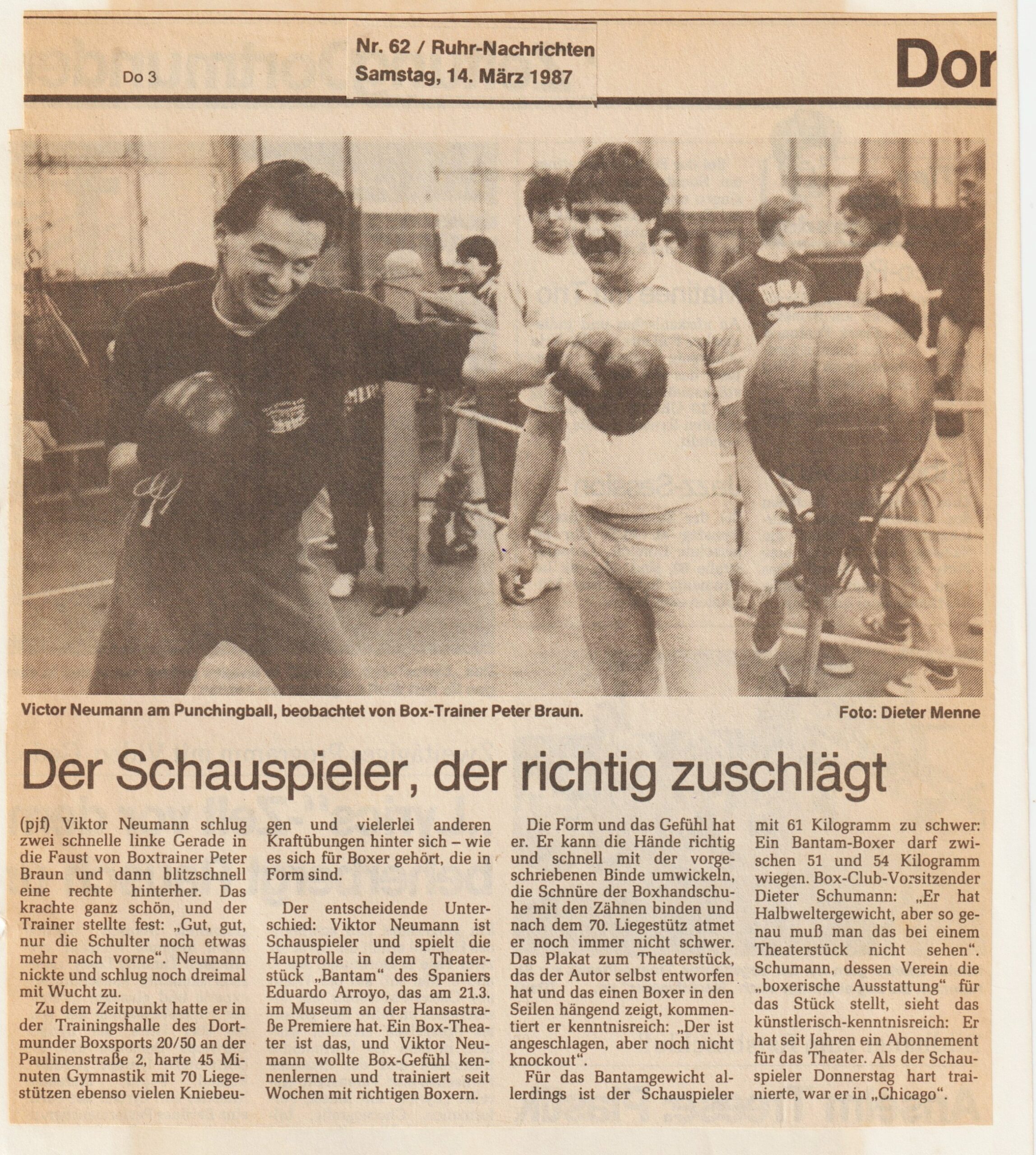 Do 3

Nr. 62 / Ruhr-Nachrichten
Samstag, 14. März 1987

Dor

Victor Neumann am Punchingball, beobachtet von Box-Trainer Peter Braun.

Foto: Dieter Menne

Der Schauspieler, der richtig zuschlägt

(pjf) Viktor Neumann schlug zwei schnelle linke Gerade in die Faust von Boxtrainer Peter Braun und dann blitzschnell eine rechte hinterher. Das krachte ganz schön, und der Trainer stellte fest: „Gut, gut, nur die Schulter noch etwas mehr nach vorne". Neumann nickte und schlug noch dreimal mit Wucht zu.

Zu dem Zeitpunkt hatte er in der Trainingshalle des Dortmunder Boxsports 20/50 an der Paulinenstraße 2, harte 45 Minuten Gymnastik mit 70 Liegestützen ebenso vielen Kniebeugen und vielerlei anderen Kraftübungen hinter sich – wie es sich für Boxer gehört, die in Form sind.

Der entscheidende Unterschied: Viktor Neumann ist Schauspieler und spielt die Hauptrolle in dem Theaterstück „Bantam" des Spaniers Eduardo Arroyo, das am 21.3. im Museum an der Hansastraße Premiere hat. Ein Box-Theater ist das, und Viktor Neumann wollte Box-Gefühl kennenlernen und trainiert seit Wochen mit richtigen Boxern.

Die Form und das Gefühl hat er. Er kann die Hände richtig und schnell mit der vorgeschriebenen Binde umwickeln, die Schnüre der Boxhandschuhe mit den Zähnen binden und nach dem 70. Liegestütz atmet er noch immer nicht schwer. Das Plakat zum Theaterstück, das der Autor selbst entworfen hat und das einen Boxer in den Seilen hängend zeigt, kommentiert er kenntnisreich: „Der ist angeschlagen, aber noch nicht knockout".

Für das Bantamgewicht allerdings ist der Schauspieler mit 61 Kilogramm zu schwer: Ein Bantam-Boxer darf zwischen 51 und 54 Kilogramm wiegen. Box-Club-Vorsitzender Dieter Schumann: „Er hat Halbweltergewicht, aber so genau muß man das bei einem Theaterstück nicht sehen". Schumann, dessen Verein die „boxerische Ausstattung" für das Stück stellt, sieht das künstlerisch-kenntnisreich: Er hat seit Jahren ein Abonnement für das Theater. Als der Schauspieler Donnerstag hart trainierte, war er in „Chicago".